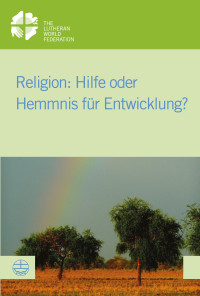 THE LUTHERAN WORLD FEDERATION

Religion: Hilfe oder Hemmnis für Entwicklung?